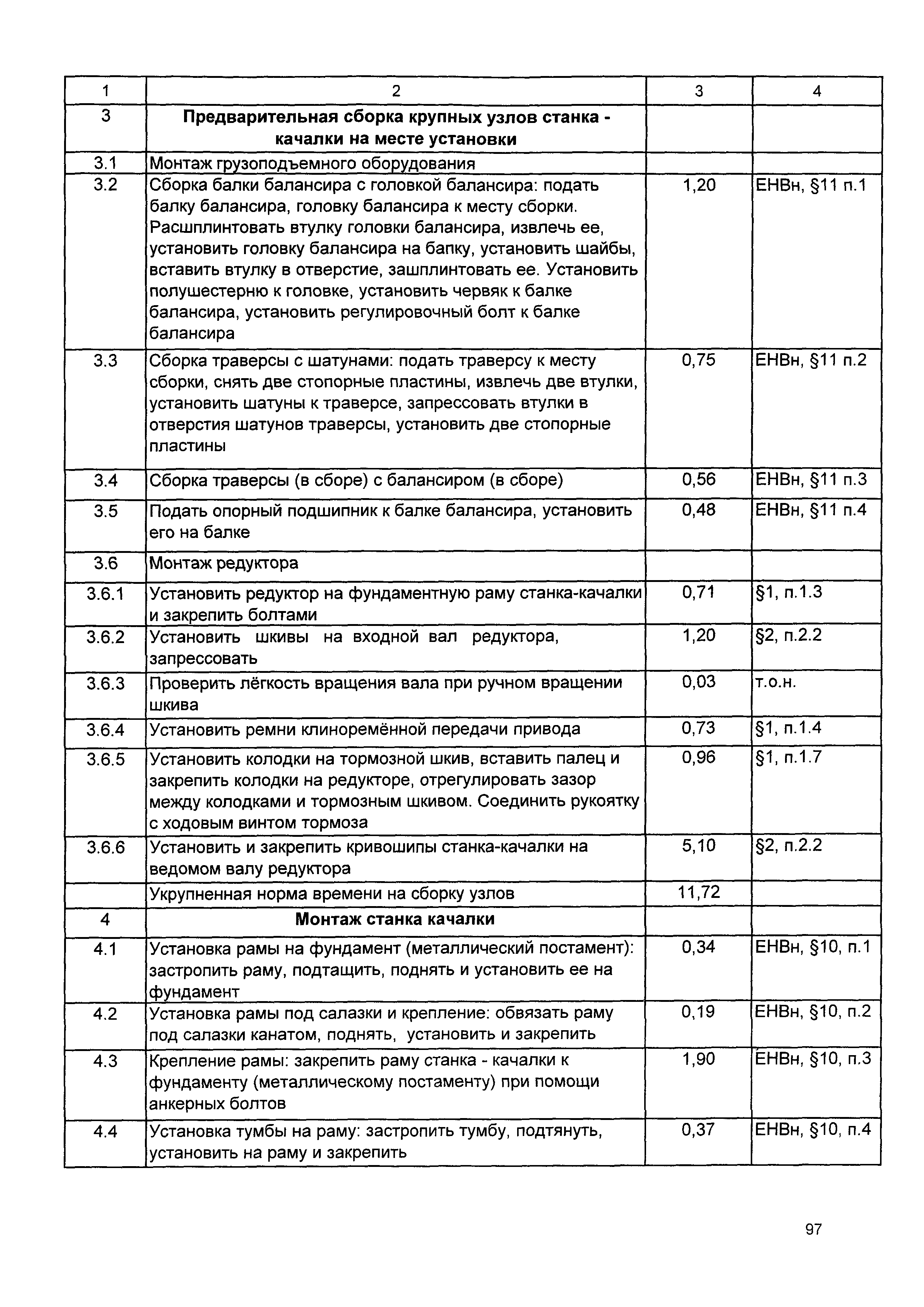 | 1 | 2 | 3 | 4 |
|---|---|---|---|
| 3 | **Предварительная сборка крупных узлов станка - качалки на месте установки** | | |
| 3.1 | Монтаж грузоподъемного оборудования | | |
| 3.2 | Сборка балки балансира с головкой балансира: подать балку балансира, головку балансира к месту сборки. Расшплинтовать втулку головки балансира, извлечь ее, установить головку балансира на бапку, установить шайбы, вставить втулку в отверстие, зашплинтовать ее. Установить полушестерню к головке, установить червяк к балке балансира, установить регулировочный болт к балке балансира | 1,20 | ЕНВн, §11 п.1 |
| 3.3 | Сборка траверсы с шатунами: подать траверсу к месту сборки, снять две стопорные пластины, извлечь две втулки, установить шатуны к траверсе, запрессовать втулки в отверстия шатунов траверсы, установить две стопорные пластины | 0,75 | ЕНВн, §11 п.2 |
| 3.4 | Сборка траверсы (в сборе) с балансиром (в сборе) | 0,56 | ЕНВн, §11 п.3 |
| 3.5 | Подать опорный подшипник к балке балансира, установить его на балке | 0,48 | ЕНВн, §11 п.4 |
| 3.6 | Монтаж редуктора | | |
| 3.6.1 | Установить редуктор на фундаментную раму станка-качалки и закрепить болтами | 0,71 | §1, п.1.3 |
| 3.6.2 | Установить шкивы на входной вал редуктора, запрессовать | 1,20 | §2, п.2.2 |
| 3.6.3 | Проверить лёгкость вращения вала при ручном вращении шкива | 0,03 | т.о.н. |
| 3.6.4 | Установить ремни клиноремённой передачи привода | 0,73 | §1, п.1.4 |
| 3.6.5 | Установить колодки на тормозной шкив, вставить палец и закрепить колодки на редукторе, отрегулировать зазор между колодками и тормозным шкивом. Соединить рукоятку с ходовым винтом тормоза | 0,96 | §1, п.1.7 |
| 3.6.6 | Установить и закрепить кривошипы станка-качалки на ведомом валу редуктора | 5,10 | §2, п.2.2 |
| | Укрупненная норма времени на сборку узлов | 11,72 | |
| 4 | **Монтаж станка качалки** | | |
| 4.1 | Установка рамы на фундамент (металлический постамент): застропить раму, подтащить, поднять и установить ее на фундамент | 0,34 | ЕНВн, §10, п.1 |
| 4.2 | Установка рамы под салазки и крепление: обвязать раму под салазки канатом, поднять, установить и закрепить | 0,19 | ЕНВн, §10, п.2 |
| 4.3 | Крепление рамы: закрепить раму станка - качалки к фундаменту (металлическому постаменту) при помощи анкерных болтов | 1,90 | ЕНВн, §10, п.3 |
| 4.4 | Установка тумбы на раму: застропить тумбу, подтянуть, установить на раму и закрепить | 0,37 | ЕНВн, §10, п.4 |

97